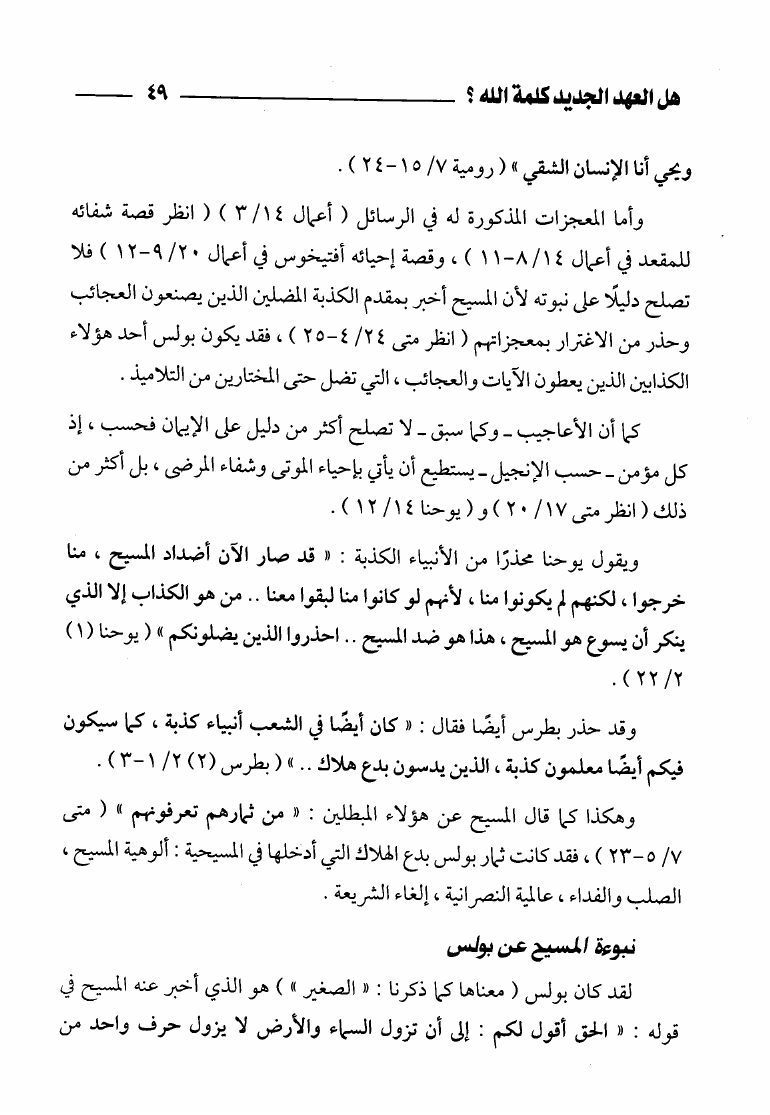 هل العهد الجديد كلمة الله ؟ ٤٩

ويحي أنا الإنسان الشقي » ( رومية ٧/ ١٥-٢٤ ) .

وأما المعجزات المذكورة له في الرسائل ( أعمال ١٤/ ٣ ) ( انظر قصة شفائه للمقعد في أعمال ١٤/ ٨-١١ ) ، وقصة إحيائه أفتيخوس في أعمال ٢٠/ ٩-١٢ ) فلا تصلح دليلًا على نبوته لأن المسيح أخبر بمقدم الكذبة المضلين الذين يصنعون العجائب وحذر من الاغترار بمعجزاتهم ( انظر متى ٢٤/ ٤-٢٥ ) ، فقد يكون بولس أحد هؤلاء الكذابين الذين يعطون الآيات والعجائب ، التي تضل حتى المختارين من التلاميذ .

كما أن الأعاجيب ـ وكما سبق ـ لا تصلح أكثر من دليل على الإيمان فحسب ، إذ كل مؤمن ـ حسب الإنجيل ـ يستطيع أن يأتي بإحياء الموتى وشفاء المرضى ، بل أكثر من ذلك ( انظر متى ١٧/ ٢٠ ) و ( يوحنا ١٤/ ١٢ ) .

ويقول يوحنا محذرًا من الأنبياء الكذبة : « قد صار الآن أضداد المسيح ، منا خرجوا ، لكنهم لم يكونوا منا ، لأنهم لو كانوا منا لبقوا معنا .. من هو الكذاب إلا الذي ينكر أن يسوع هو المسيح ، هذا هو ضد المسيح .. احذروا الذين يضلونكم » ( يوحنا (١) ٢/ ٢٢ ) .

وقد حذر بطرس أيضًا فقال : « كان أيضًا في الشعب أنبياء كذبة ، كما سيكون فيكم أيضًا معلمون كذبة ، الذين يدسون بدع هلاك .. » ( بطرس (٢) ٢/ ١-٣ ) .

وهكذا كما قال المسيح عن هؤلاء المبطلين : « من ثمارهم تعرفونهم » ( متى ٧/ ٥-٢٣ ) ، فقد كانت ثمار بولس بدع الهلاك التي أدخلها في المسيحية : ألوهية المسيح ، الصلب والفداء ، عالمية النصرانية ، إلغاء الشريعة .

نبوءة المسيح عن بولس

لقد كان بولس ( معناها كما ذكرنا : « الصغير » ) هو الذي أخبر عنه المسيح في قوله : « الحق أقول لكم : إلى أن تزول السماء والأرض لا يزول حرف واحد من